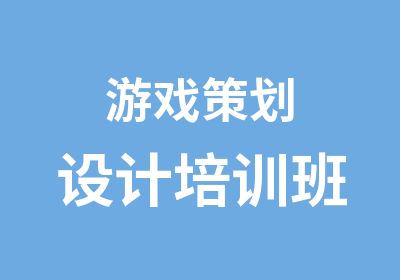 游戏策划

设计培训班